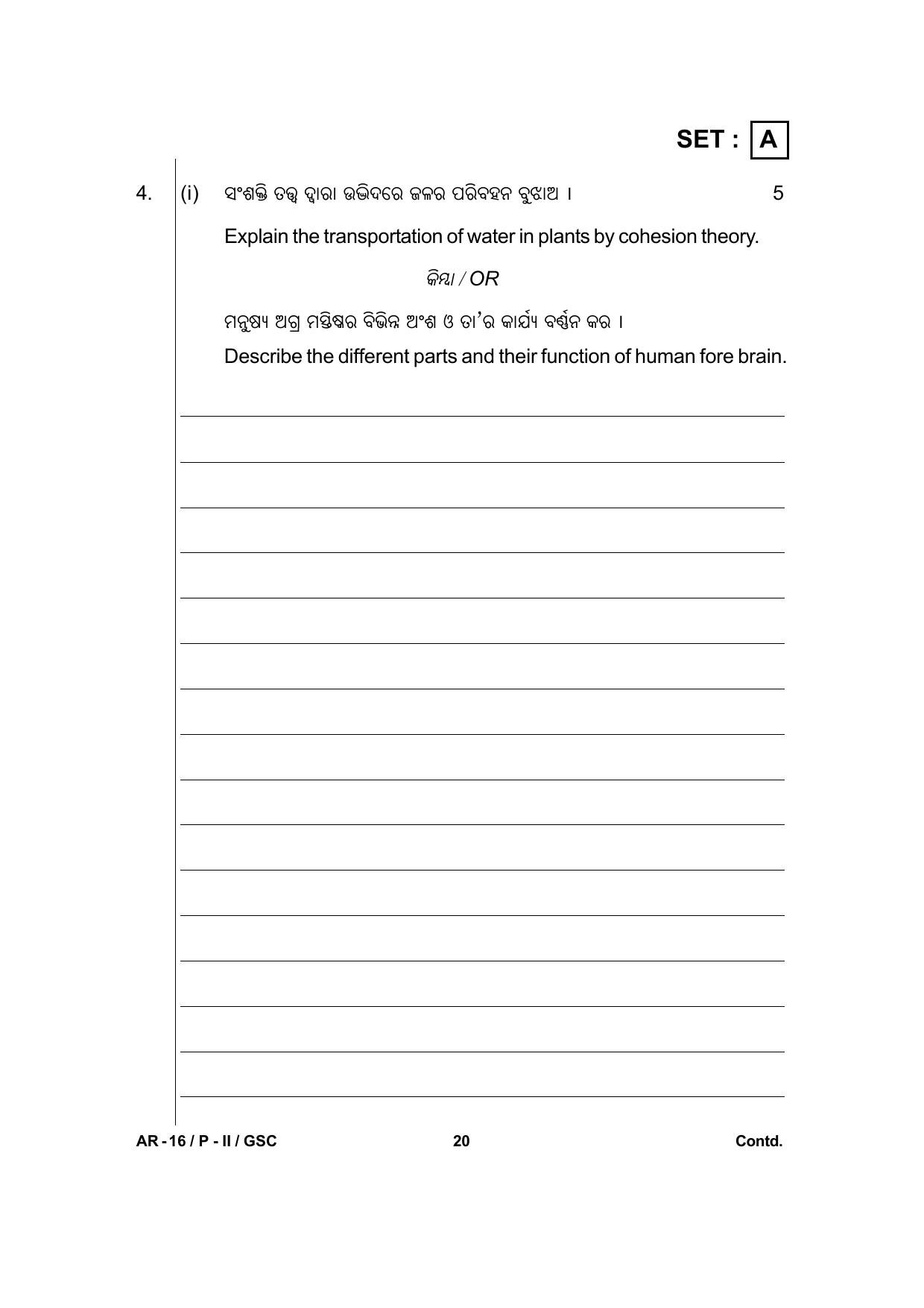 SET : A

4. (i) ସଂଶକ୍ତି ତତ୍ତ୍ୱ ଦ୍ୱାରା ଉଦ୍ଭିଦରେ ଜଳର ପରିବହନ ବୁଝାଅ । 5

Explain the transportation of water in plants by cohesion theory.

କିମ୍ବା / OR

ମନୁଷ୍ୟ ଅଗ୍ର ମସ୍ତିଷ୍କର ବିଭିନ୍ନ ଅଂଶ ଓ ତା'ର କାର୍ଯ୍ୟ ବର୍ଣ୍ଣନ କର ।

Describe the different parts and their function of human fore brain.

AR - 16 / P - II / GSC 20 Contd.